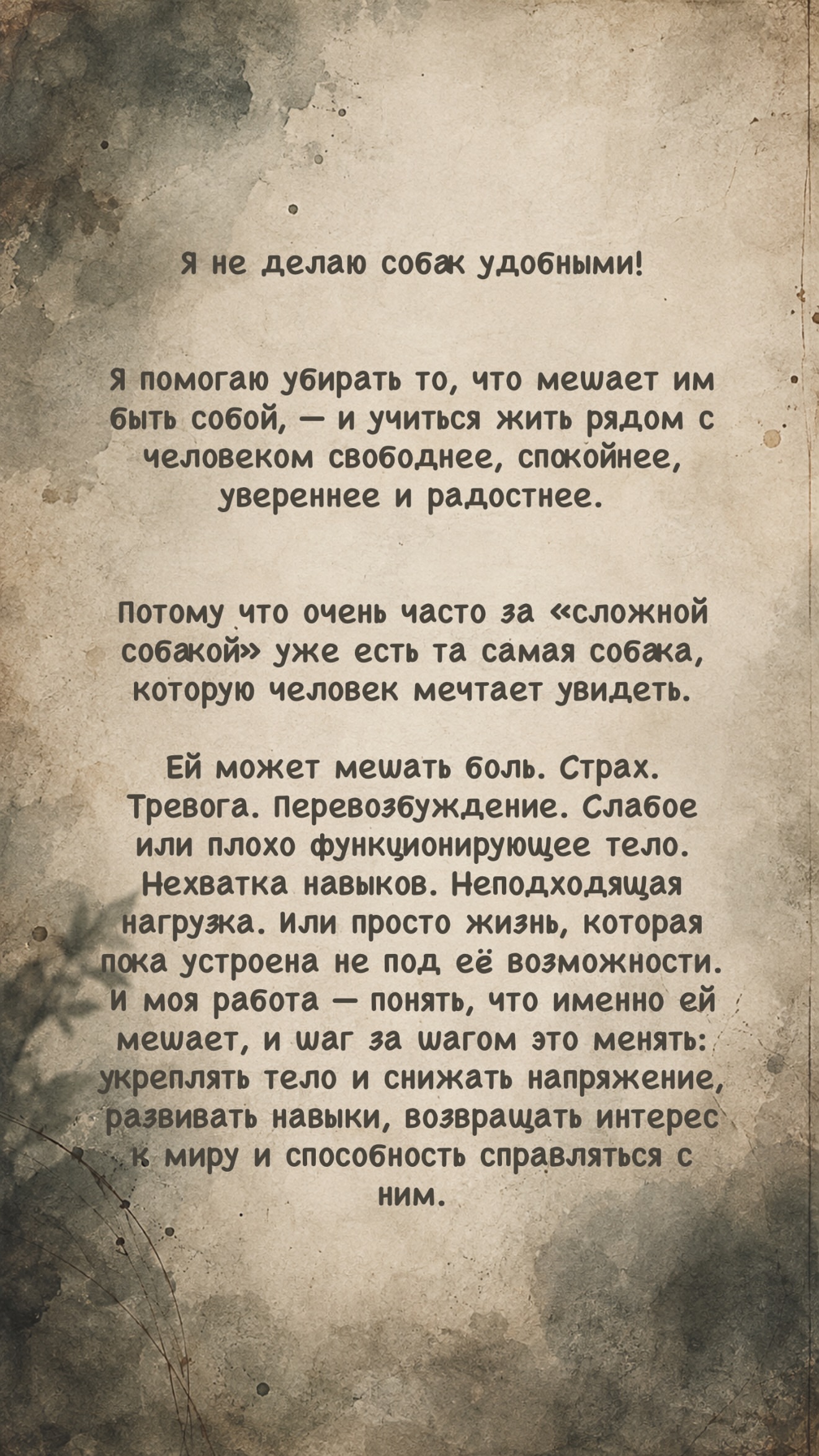 Я не делаю собак удобными!

Я помогаю убирать то, что мешает им быть собой, — и учиться жить рядом с человеком свободнее, спокойнее, увереннее и радостнее.

Потому что очень часто за «сложной собакой» уже есть та самая собака, которую человек мечтает увидеть.

Ей может мешать боль. Страх. Тревога. Перевозбуждение. Слабое или плохо функционирующее тело. Нехватка навыков. Неподходящая нагрузка. Или просто жизнь, которая пока устроена не под её возможности. И моя работа — понять, что именно ей мешает, и шаг за шагом это менять: укреплять тело и снижать напряжение, развивать навыки, возвращать интерес к миру и способность справляться с ним.